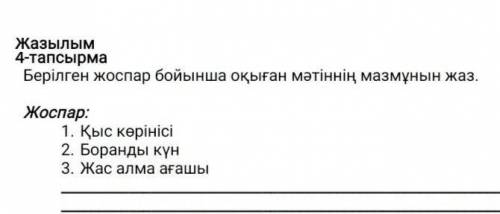 Жазылым
4-тапсырма
Берілген жоспар бойынша оқыған мәтіннің мазмұнын жаз.

Жоспар:
1. Қыс көрінісі
2. Боранды күн
3. Жас алма ағашы